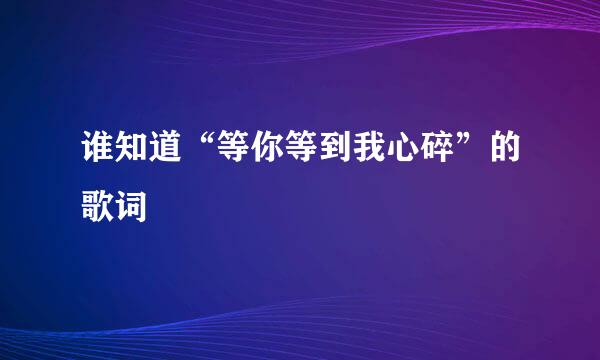 谁知道“等你等到我心碎”的歌词